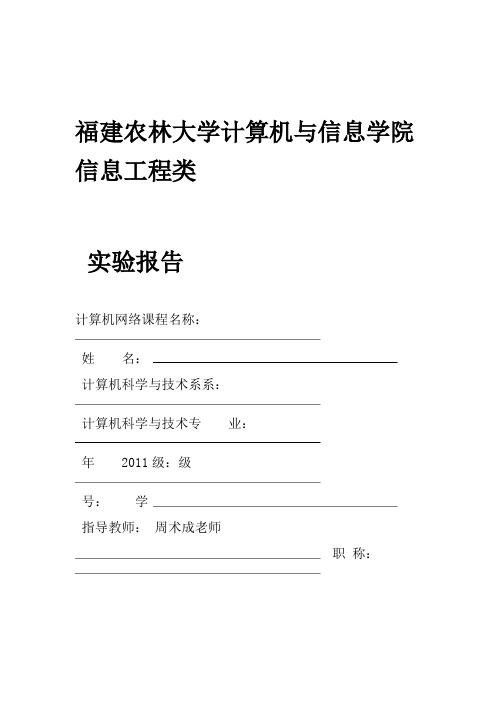 福建农林大学计算机与信息学院
信息工程类

实验报告

计算机网络课程名称：

姓　　名：

计算机科学与技术系系：

计算机科学与技术专　　业：

年　　2011 级：级

号：　　学

指导教师：　周术成老师

职　称：